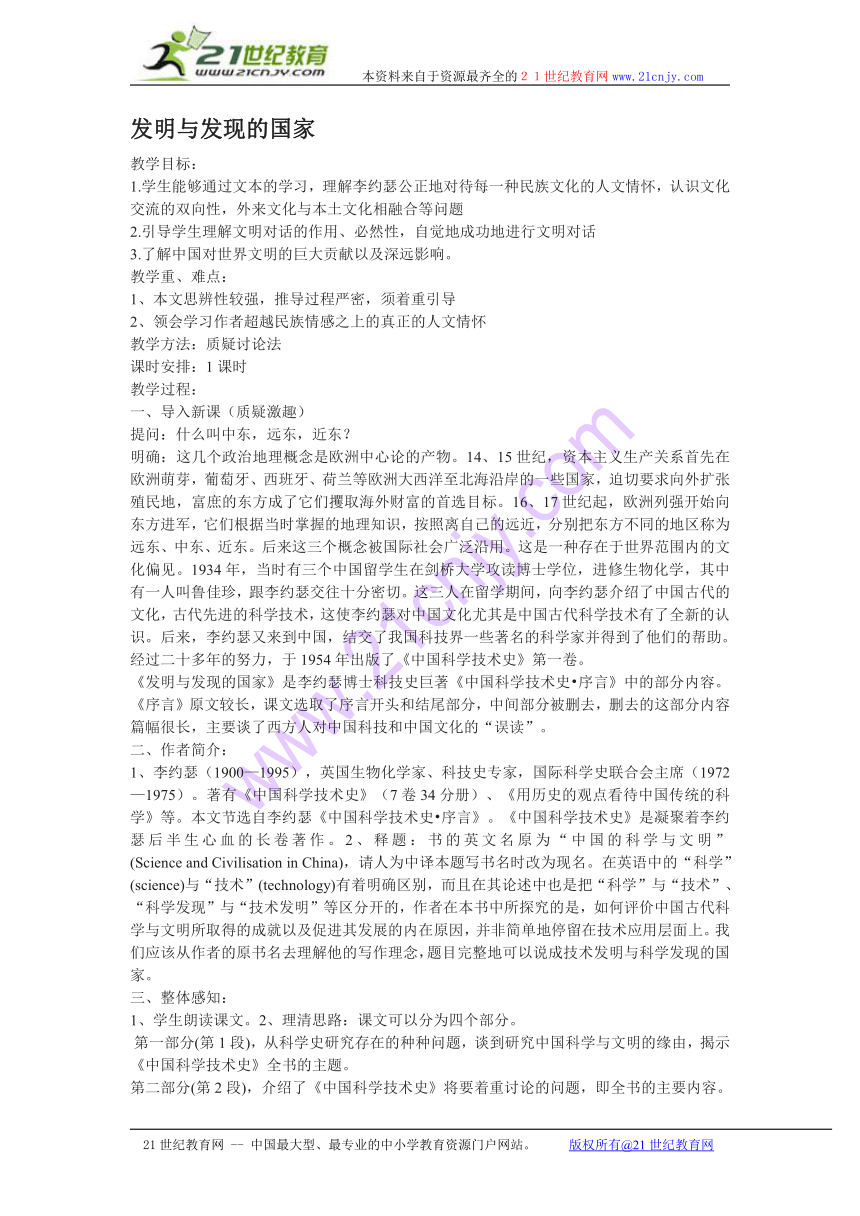 21世纪教育
www.21cnjy.com
本资料来自于资源最齐全的２１世纪教育网 www.21cnjy.com

发明与发现的国家

教学目标：
1.学生能够通过文本的学习，理解李约瑟公正地对待每一种民族文化的人文情怀，认识文化交流的双向性，外来文化与本土文化相融合等问题
2.引导学生理解文明对话的作用、必然性，自觉地成功地进行文明对话
3.了解中国对世界文明的巨大贡献以及深远影响。
教学重、难点：
1、本文思辨性较强，推导过程严密，须着重引导
2、领会学习作者超越民族情感之上的真正的人文情怀
教学方法：质疑讨论法
课时安排：1 课时
教学过程：
一、导入新课（质疑激趣）
提问：什么叫中东，远东，近东？
明确：这几个政治地理概念是欧洲中心论的产物。14、15 世纪，资本主义生产关系首先在欧洲萌芽，葡萄牙、西班牙、荷兰等欧洲大西洋至北海沿岸的一些国家，迫切要求向外扩张殖民地，富庶的东方成了它们攫取海外财富的首选目标。16、17 世纪起，欧洲列强开始向东方进军，它们根据当时掌握的地理知识，按照离自己的远近，分别把东方不同的地区称为远东、中东、近东。后来这三个概念被国际社会广泛沿用。这是一种存在于世界范围内的文化偏见。1934 年，当时有三个中国留学生在剑桥大学攻读博士学位，进修生物化学，其中有一人叫鲁佳珍，跟李约瑟交往十分密切。这三人在留学期间，向李约瑟介绍了中国古代的文化，古代先进的科学技术，这使李约瑟对中国文化尤其是中国古代科学技术有了全新的认识。后来，李约瑟又来到中国，结交了我国科技界一些著名的科学家并得到了他们的帮助。经过二十多年的努力，于 1954 年出版了《中国科学技术史》第一卷。
《发明与发现的国家》是李约瑟博士科技史巨著《中国科学技术史•序言》中的部分内容。《序言》原文较长，课文选取了序言开头和结尾部分，中间部分被删去，删去的这部分内容篇幅很长，主要谈了西方人对中国科技和中国文化的“误读”。
二、作者简介：
1、李约瑟（1900—1995），英国生物化学家、科技史专家，国际科学史联合会主席（1972—1975）。著有《中国科学技术史》（7 卷 34 分册）、《用历史的观点看待中国传统的科学》等。本文节选自李约瑟《中国科学技术史•序言》。《中国科学技术史》是凝聚着李约瑟后半生心血的长卷著作。2、释题：书的英文名原为“中国的科学与文明”(Science and Civilisation in China)，请人为中译本题写书名时改为现名。在英语中的“科学”(science)与“技术”(technology)有着明确区别，而且在其论述中也是把“科学”与“技术”、“科学发现”与“技术发明”等区分开的，作者在本书中所探究的是，如何评价中国古代科学与文明所取得的成就以及促进其发展的内在原因，并非简单地停留在技术应用层面上。我们应该从作者的原书名去理解他的写作理念，题目完整地可以说成技术发明与科学发现的国家。
三、整体感知：
1、学生朗读课文。2、理清思路：课文可以分为四个部分。
第一部分(第 1 段)，从科学史研究存在的种种问题，谈到研究中国科学与文明的缘由，揭示《中国科学技术史》全书的主题。
第二部分(第 2 段)，介绍了《中国科学技术史》将要着重讨论的问题，即全书的主要内容。

21 世纪教育网 -- 中国最大型、最专业的中小学教育资源门户网站。 版权所有@21 世纪教育网